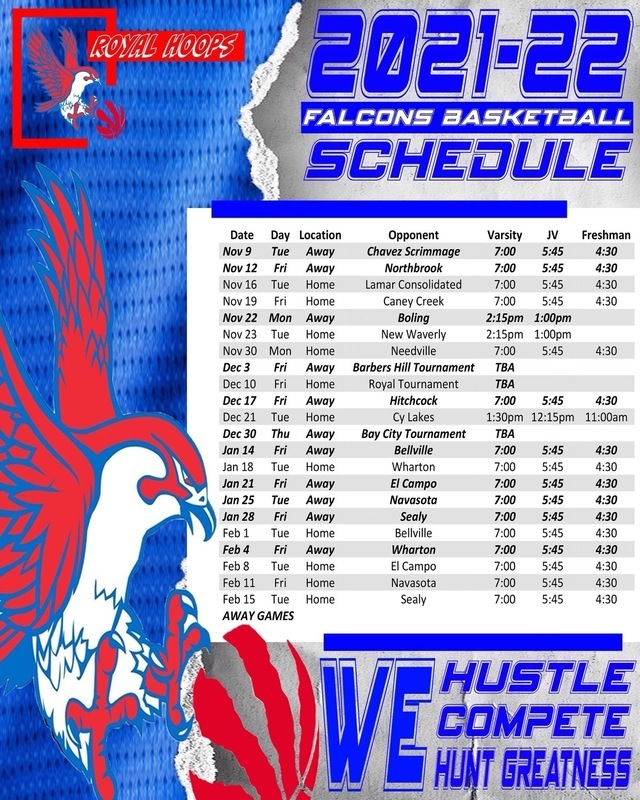 ROYAL HOOPS

2021-22
FALCONS BASKETBALL
SCHEDULE

| Date | Day | Location | Opponent | Varsity | JV | Freshman |
|---|---|---|---|---|---|---|
| Nov 9 | Tue | Away | Chavez Scrimmage | 7:00 | 5:45 | 4:30 |
| Nov 12 | Fri | Away | Northbrook | 7:00 | 5:45 | 4:30 |
| Nov 16 | Tue | Home | Lamar Consolidated | 7:00 | 5:45 | 4:30 |
| Nov 19 | Fri | Home | Caney Creek | 7:00 | 5:45 | 4:30 |
| Nov 22 | Mon | Away | Boling | 2:15pm | 1:00pm | |
| Nov 23 | Tue | Home | New Waverly | 2:15pm | 1:00pm | |
| Nov 30 | Mon | Home | Needville | 7:00 | 5:45 | 4:30 |
| Dec 3 | Fri | Away | Barbers Hill Tournament | TBA | | |
| Dec 10 | Fri | Home | Royal Tournament | TBA | | |
| Dec 17 | Fri | Away | Hitchcock | 7:00 | 5:45 | 4:30 |
| Dec 21 | Tue | Home | Cy Lakes | 1:30pm | 12:15pm | 11:00am |
| Dec 30 | Thu | Away | Bay City Tournament | TBA | | |
| Jan 14 | Fri | Away | Bellville | 7:00 | 5:45 | 4:30 |
| Jan 18 | Tue | Home | Wharton | 7:00 | 5:45 | 4:30 |
| Jan 21 | Fri | Away | El Campo | 7:00 | 5:45 | 4:30 |
| Jan 25 | Tue | Away | Navasota | 7:00 | 5:45 | 4:30 |
| Jan 28 | Fri | Away | Sealy | 7:00 | 5:45 | 4:30 |
| Feb 1 | Tue | Home | Bellville | 7:00 | 5:45 | 4:30 |
| Feb 4 | Fri | Away | Wharton | 7:00 | 5:45 | 4:30 |
| Feb 8 | Tue | Home | El Campo | 7:00 | 5:45 | 4:30 |
| Feb 11 | Fri | Home | Navasota | 7:00 | 5:45 | 4:30 |
| Feb 15 | Tue | Home | Sealy | 7:00 | 5:45 | 4:30 |

AWAY GAMES

WE
HUSTLE
COMPETE
HUNT GREATNESS